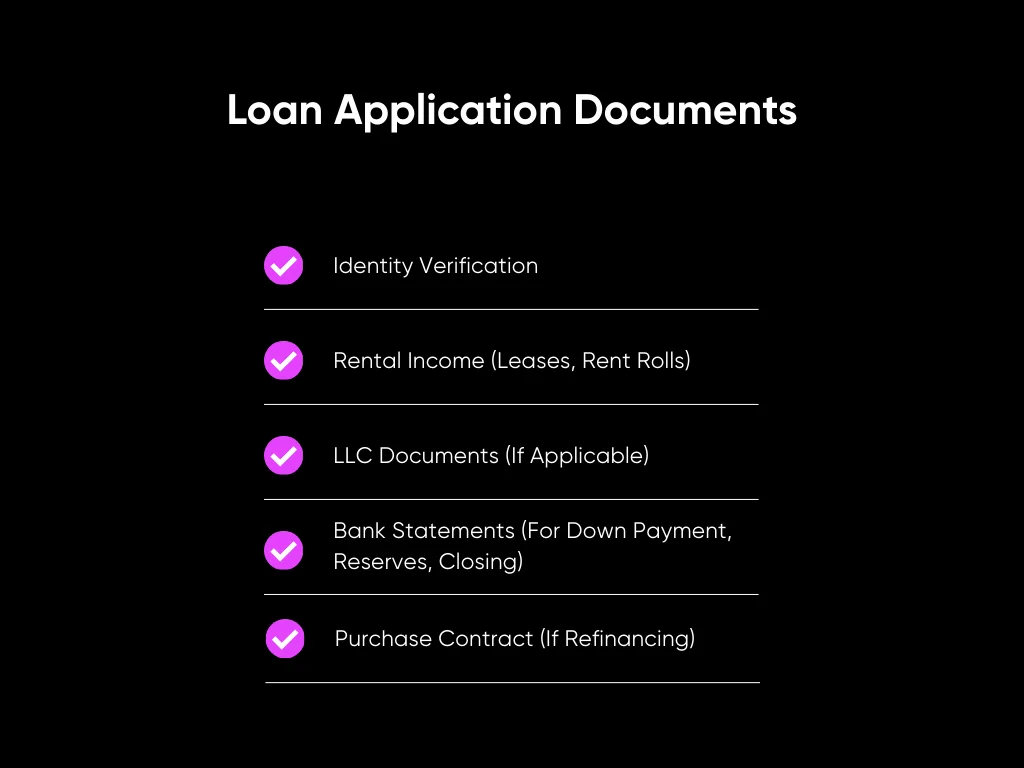 Loan Application Documents

Identity Verification

Rental Income (Leases, Rent Rolls)

LLC Documents (If Applicable)

Bank Statements (For Down Payment, Reserves, Closing)

Purchase Contract (If Refinancing)